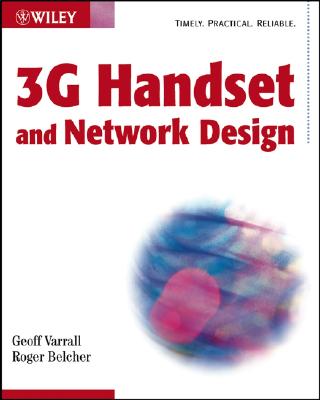 WILEY

TIMELY. PRACTICAL. RELIABLE.

3G Handset and Network Design

Geoff Varrall
Roger Belcher